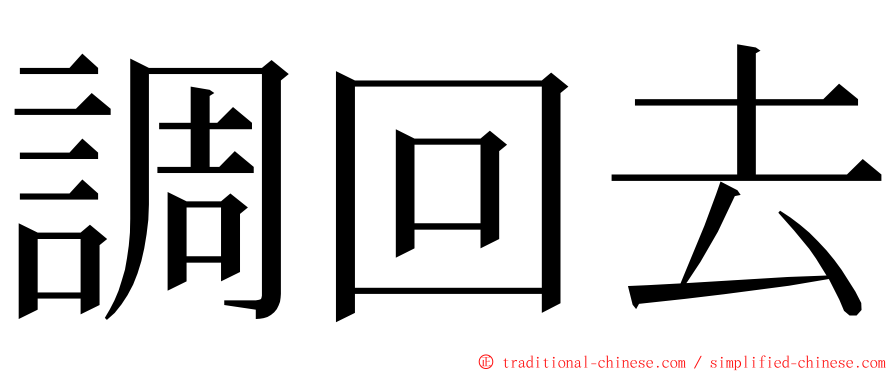 調回去

㊣ traditional-chinese.com / simplified-chinese.com